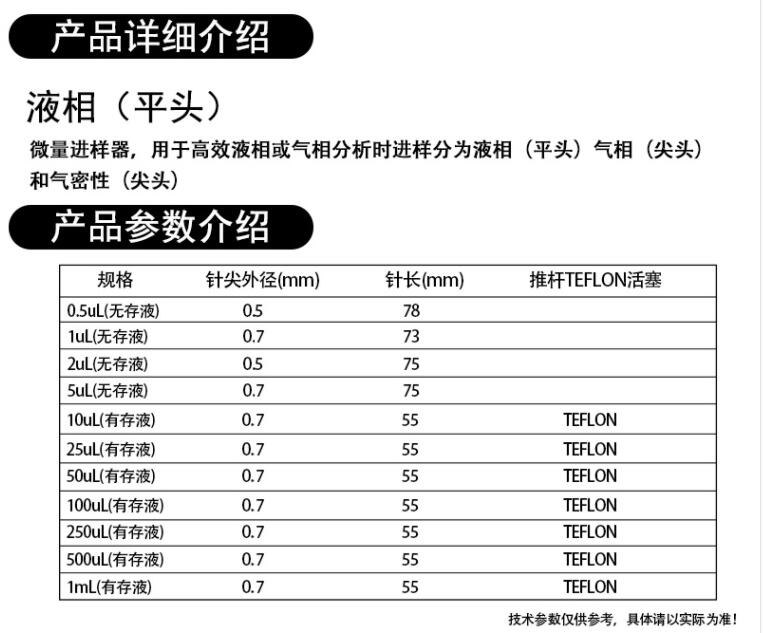 产品详细介绍

液相（平头）

微量进样器，用于高效液相或气相分析时进样分为液相（平头）气相（尖头）和气密性（尖头）

产品参数介绍

| 规格 | 针尖外径(mm) | 针长(mm) | 推杆TEFLON活塞 |
|---|---|---|---|
| 0.5uL(无存液) | 0.5 | 78 | |
| 1uL(无存液) | 0.7 | 73 | |
| 2uL(无存液) | 0.5 | 75 | |
| 5uL(无存液) | 0.7 | 75 | |
| 10uL(有存液) | 0.7 | 55 | TEFLON |
| 25uL(有存液) | 0.7 | 55 | TEFLON |
| 50uL(有存液) | 0.7 | 55 | TEFLON |
| 100uL(有存液) | 0.7 | 55 | TEFLON |
| 250uL(有存液) | 0.7 | 55 | TEFLON |
| 500uL(有存液) | 0.7 | 55 | TEFLON |
| 1mL(有存液) | 0.7 | 55 | TEFLON |

技术参数仅供参考，具体请以实际为准！